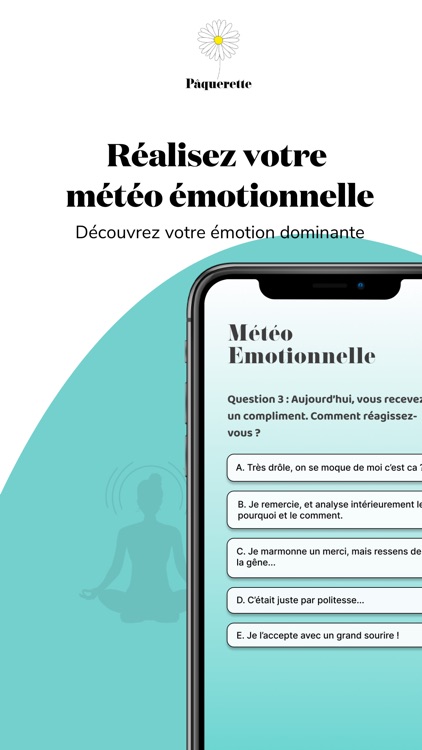 Pâquerette

Réalisez votre météo émotionnelle

Découvrez votre émotion dominante

Météo Emotionnelle

Question 3 : Aujourd'hui, vous recevez un compliment. Comment réagissez-vous ?

A. Très drôle, on se moque de moi c'est ca ?

B. Je remercie, et analyse intérieurement le pourquoi et le comment.

C. Je marmonne un merci, mais ressens de la gêne...

D. C'était juste par politesse...

E. Je l'accepte avec un grand sourire !